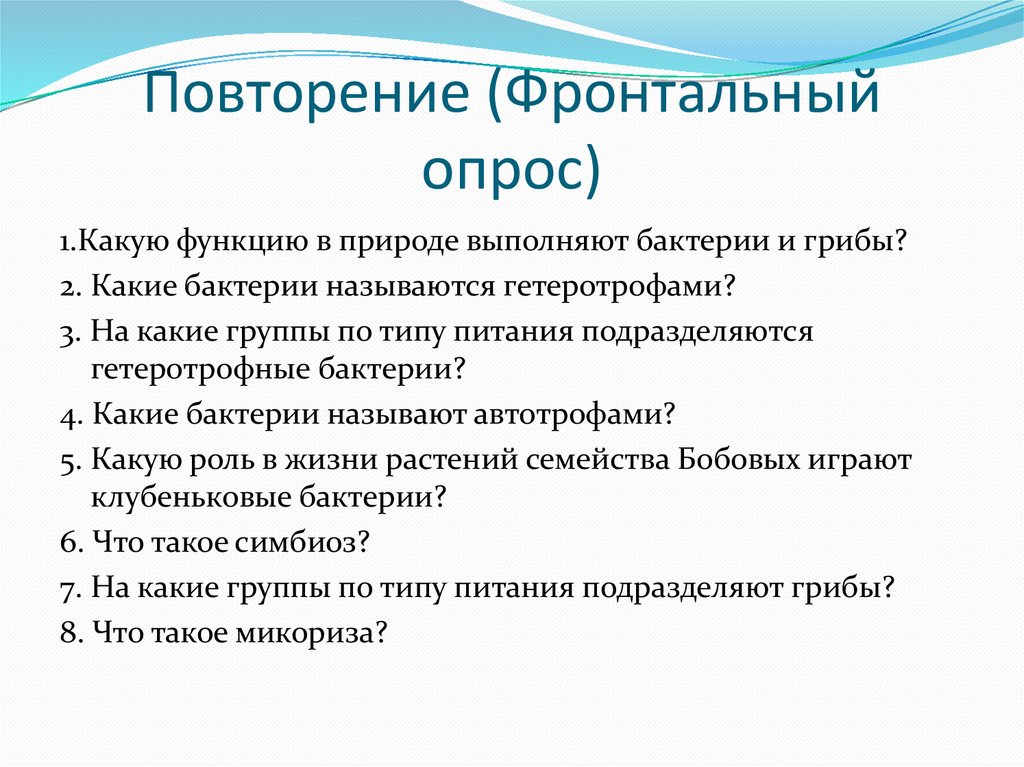 Повторение (Фронтальный опрос)

1.Какую функцию в природе выполняют бактерии и грибы?

2. Какие бактерии называются гетеротрофами?

3. На какие группы по типу питания подразделяются гетеротрофные бактерии?

4. Какие бактерии называют автотрофами?

5. Какую роль в жизни растений семейства Бобовых играют клубеньковые бактерии?

6. Что такое симбиоз?

7. На какие группы по типу питания подразделяют грибы?

8. Что такое микориза?